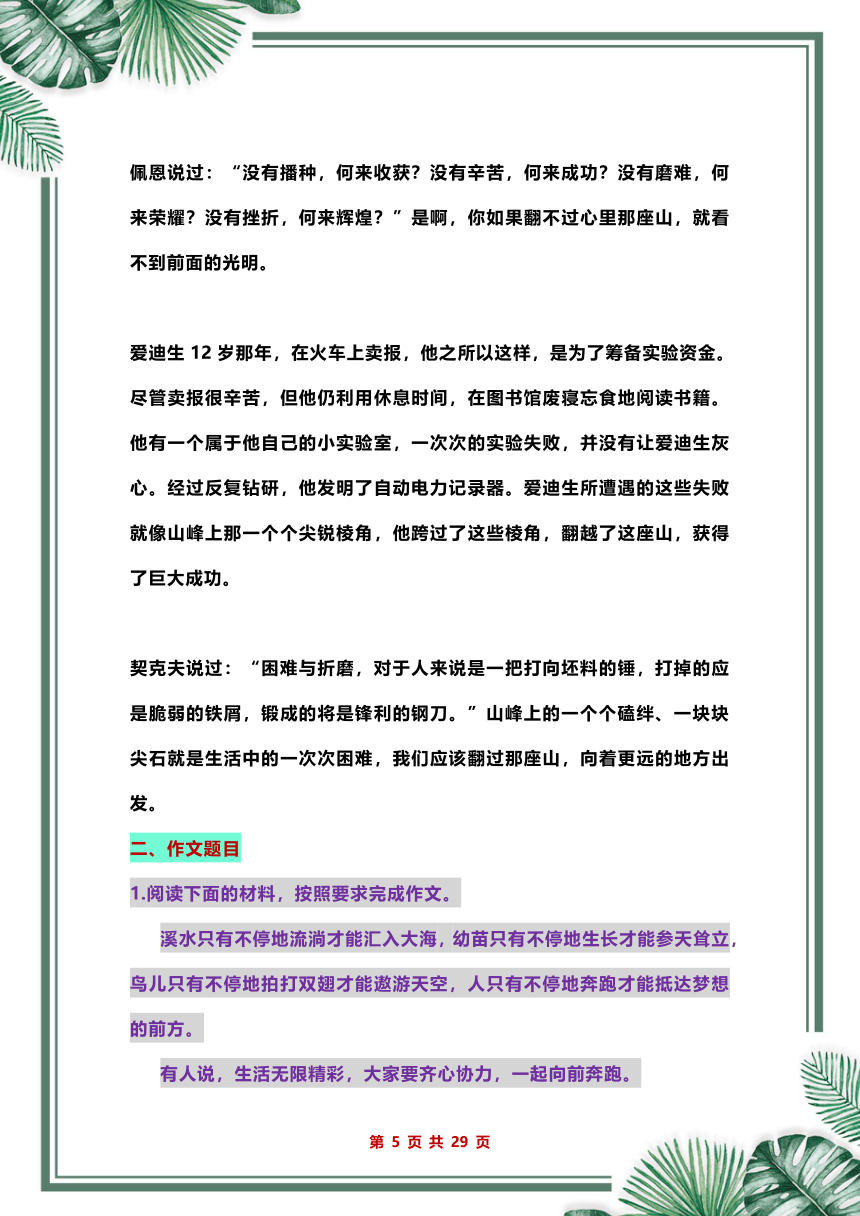 佩恩说过：“没有播种，何来收获？没有辛苦，何来成功？没有磨难，何来荣耀？没有挫折，何来辉煌？”是啊，你如果翻不过心里那座山，就看不到前面的光明。

爱迪生 12 岁那年，在火车上卖报，他之所以这样，是为了筹备实验资金。尽管卖报很辛苦，但他仍利用休息时间，在图书馆废寝忘食地阅读书籍。他有一个属于他自己的小实验室，一次次的实验失败，并没有让爱迪生灰心。经过反复钻研，他发明了自动电力记录器。爱迪生所遭遇的这些失败就像山峰上那一个个尖锐棱角，他跨过了这些棱角，翻越了这座山，获得了巨大成功。

契克夫说过：“困难与折磨，对于人来说是一把打向坯料的锤，打掉的应是脆弱的铁屑，锻成的将是锋利的钢刀。”山峰上的一个个磕绊、一块块尖石就是生活中的一次次困难，我们应该翻过那座山，向着更远的地方出发。

二、作文题目

1.阅读下面的材料，按照要求完成作文。

溪水只有不停地流淌才能汇入大海，幼苗只有不停地生长才能参天耸立，鸟儿只有不停地拍打双翅才能遨游天空，人只有不停地奔跑才能抵达梦想的前方。

有人说，生活无限精彩，大家要齐心协力，一起向前奔跑。

第 5 页 共 29 页